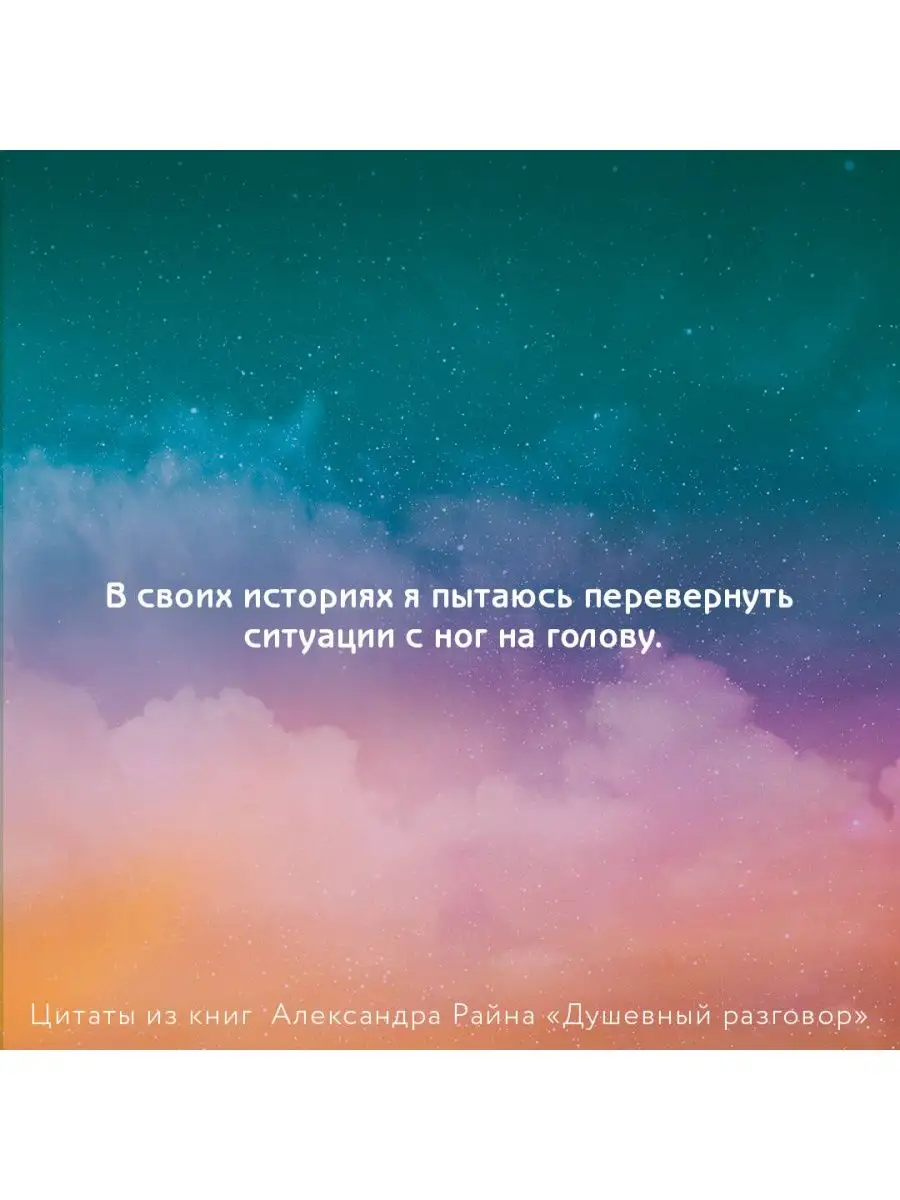 В своих историях я пытаюсь перевернуть ситуации с ног на голову.

Цитаты из книг Александра Райна «Душевный разговор»